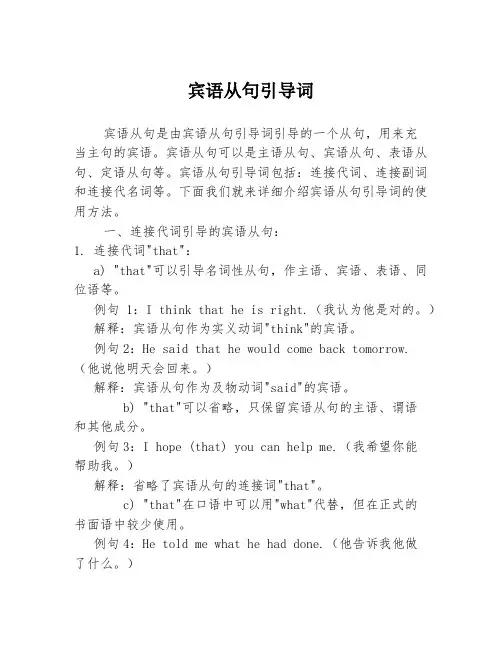 宾语从句引导词

宾语从句是由宾语从句引导词引导的一个从句，用来充当主句的宾语。宾语从句可以是主语从句、宾语从句、表语从句、定语从句等。宾语从句引导词包括：连接代词、连接副词和连接代名词等。下面我们就来详细介绍宾语从句引导词的使用方法。

一、连接代词引导的宾语从句：

1. 连接代词"that"：

a) "that"可以引导名词性从句，作主语、宾语、表语、同位语等。

例句 1：I think that he is right.（我认为他是对的。）

解释：宾语从句作为实义动词"think"的宾语。

例句 2：He said that he would come back tomorrow.（他说他明天会回来。）

解释：宾语从句作为及物动词"said"的宾语。

b) "that"可以省略，只保留宾语从句的主语、谓语和其他成分。

例句 3：I hope (that) you can help me.（我希望你能帮助我。）

解释：省略了宾语从句的连接词"that"。

c) "that"在口语中可以用"what"代替，但在正式的书面语中较少使用。

例句 4：He told me what he had done.（他告诉我他做了什么。）